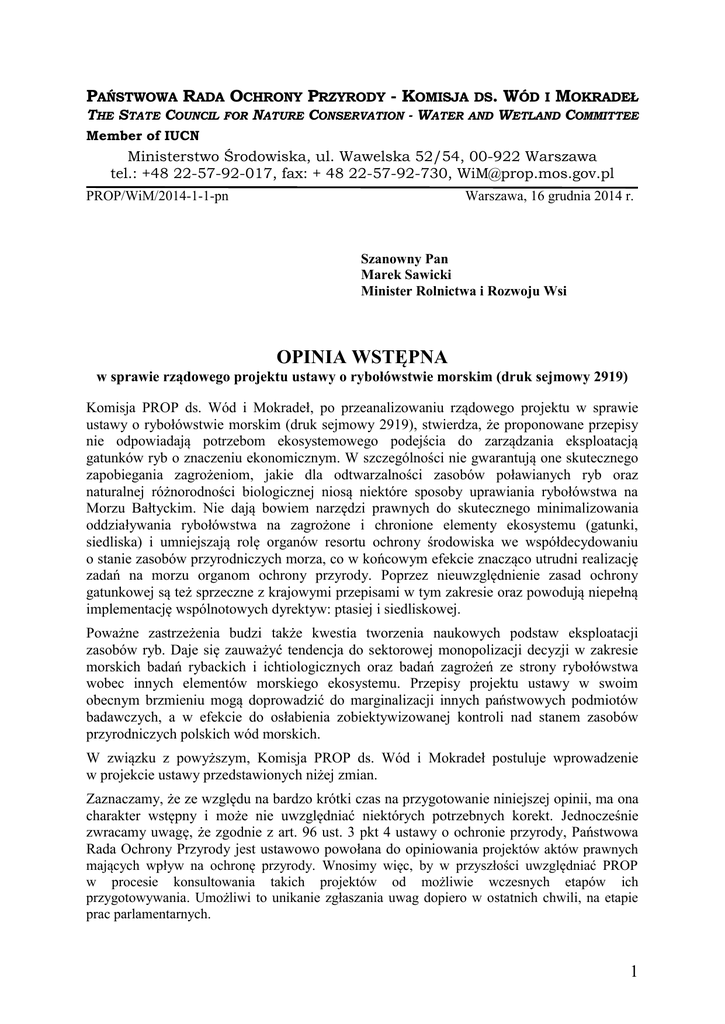 PAŃSTWOWA RADA OCHRONY PRZYRODY - KOMISJA DS. WÓD I MOKRADEŁ
THE STATE COUNCIL FOR NATURE CONSERVATION - WATER AND WETLAND COMMITTEE
Member of IUCN
Ministerstwo Środowiska, ul. Wawelska 52/54, 00-922 Warszawa
tel.: +48 22-57-92-017, fax: + 48 22-57-92-730, WiM@prop.mos.gov.pl

PROP/WiM/2014-1-1-pn
Warszawa, 16 grudnia 2014 r.

Szanowny Pan
Marek Sawicki
Minister Rolnictwa i Rozwoju Wsi

OPINIA WSTĘPNA
w sprawie rządowego projektu ustawy o rybołówstwie morskim (druk sejmowy 2919)

Komisja PROP ds. Wód i Mokradeł, po przeanalizowaniu rządowego projektu w sprawie ustawy o rybołówstwie morskim (druk sejmowy 2919), stwierdza, że proponowane przepisy nie odpowiadają potrzebom ekosystemowego podejścia do zarządzania eksploatacją gatunków ryb o znaczeniu ekonomicznym. W szczególności nie gwarantują one skutecznego zapobiegania zagrożeniom, jakie dla odtwarzalności zasobów poławianych ryb oraz naturalnej różnorodności biologicznej niosą niektóre sposoby uprawiania rybołówstwa na Morzu Bałtyckim. Nie dają bowiem narzędzi prawnych do skutecznego minimalizowania oddziaływania rybołówstwa na zagrożone i chronione elementy ekosystemu (gatunki, siedliska) i umniejszają rolę organów resortu ochrony środowiska we współdecydowaniu o stanie zasobów przyrodniczych morza, co w końcowym efekcie znacząco utrudni realizację zadań na morzu organom ochrony przyrody. Poprzez nieuwzględnienie zasad ochrony gatunkowej są też sprzeczne z krajowymi przepisami w tym zakresie oraz powodują niepełną implementację wspólnotowych dyrektyw: ptasiej i siedliskowej.

Poważne zastrzeżenia budzi także kwestia tworzenia naukowych podstaw eksploatacji zasobów ryb. Daje się zauważyć tendencja do sektorowej monopolizacji decyzji w zakresie morskich badań rybackich i ichtiologicznych oraz badań zagrożeń ze strony rybołówstwa wobec innych elementów morskiego ekosystemu. Przepisy projektu ustawy w swoim obecnym brzmieniu mogą doprowadzić do marginalizacji innych państwowych podmiotów badawczych, a w efekcie do osłabienia zobiektywizowanej kontroli nad stanem zasobów przyrodniczych polskich wód morskich.

W związku z powyższym, Komisja PROP ds. Wód i Mokradeł postuluje wprowadzenie w projekcie ustawy przedstawionych niżej zmian.

Zaznaczamy, że ze względu na bardzo krótki czas na przygotowanie niniejszej opinii, ma ona charakter wstępny i może nie uwzględniać niektórych potrzebnych korekt. Jednocześnie zwracamy uwagę, że zgodnie z art. 96 ust. 3 pkt 4 ustawy o ochronie przyrody, Państwowa Rada Ochrony Przyrody jest ustawowo powołana do opiniowania projektów aktów prawnych mających wpływ na ochronę przyrody. Wnosimy więc, by w przyszłości uwzględniać PROP w procesie konsultowania takich projektów od możliwie wczesnych etapów ich przygotowywania. Umożliwi to unikanie zgłaszania uwag dopiero w ostatnich chwili, na etapie prac parlamentarnych.

1